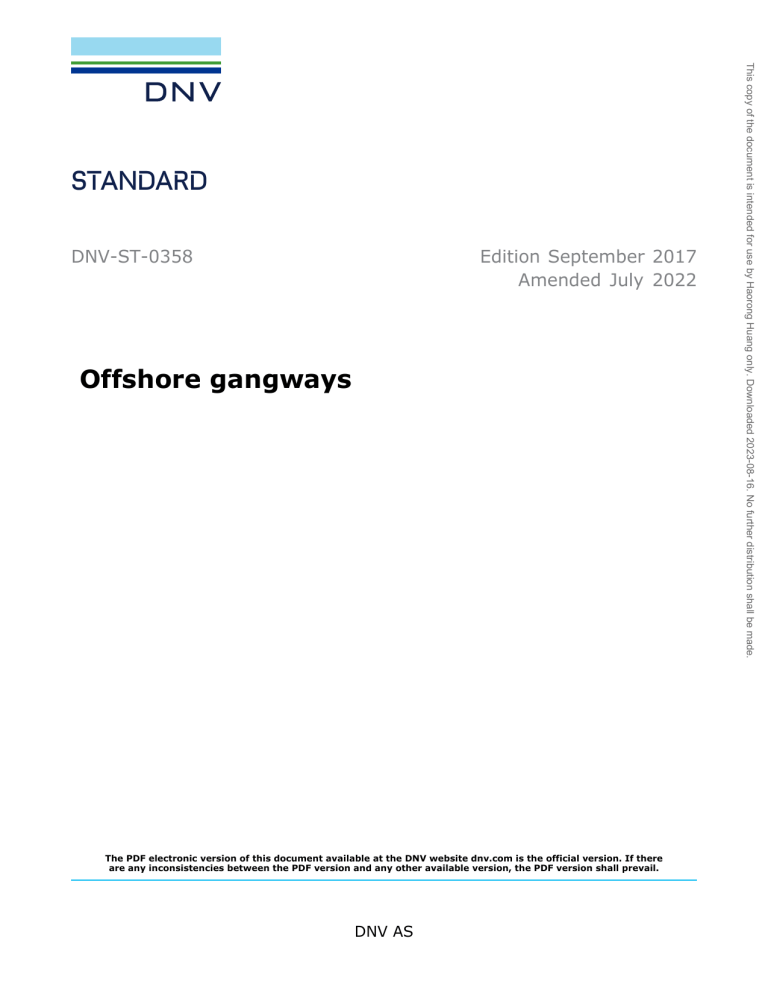 DNV

STANDARD

DNV-ST-0358

Edition September 2017
Amended July 2022

Offshore gangways

The PDF electronic version of this document available at the DNV website dnv.com is the official version. If there are any inconsistencies between the PDF version and any other available version, the PDF version shall prevail.

DNV AS

This copy of the document is intended for use by Haorong Huang only. Downloaded 2023-08-16. No further distribution shall be made.